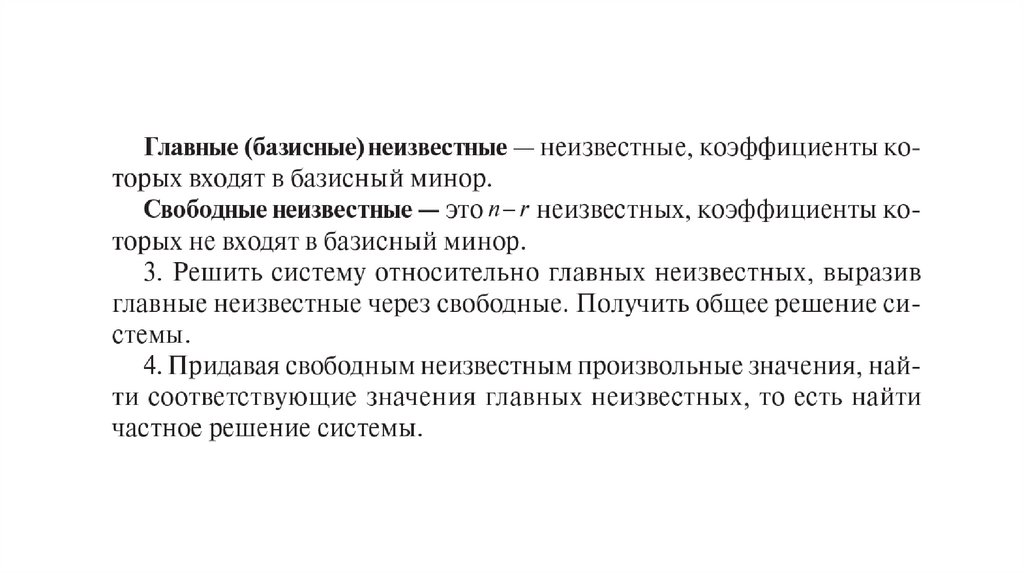 Главные (базисные) неизвестные — неизвестные, коэффициенты которых входят в базисный минор.

Свободные неизвестные — это $n-r$ неизвестных, коэффициенты которых не входят в базисный минор.

3. Решить систему относительно главных неизвестных, выразив главные неизвестные через свободные. Получить общее решение системы.

4. Придавая свободным неизвестным произвольные значения, найти соответствующие значения главных неизвестных, то есть найти частное решение системы.